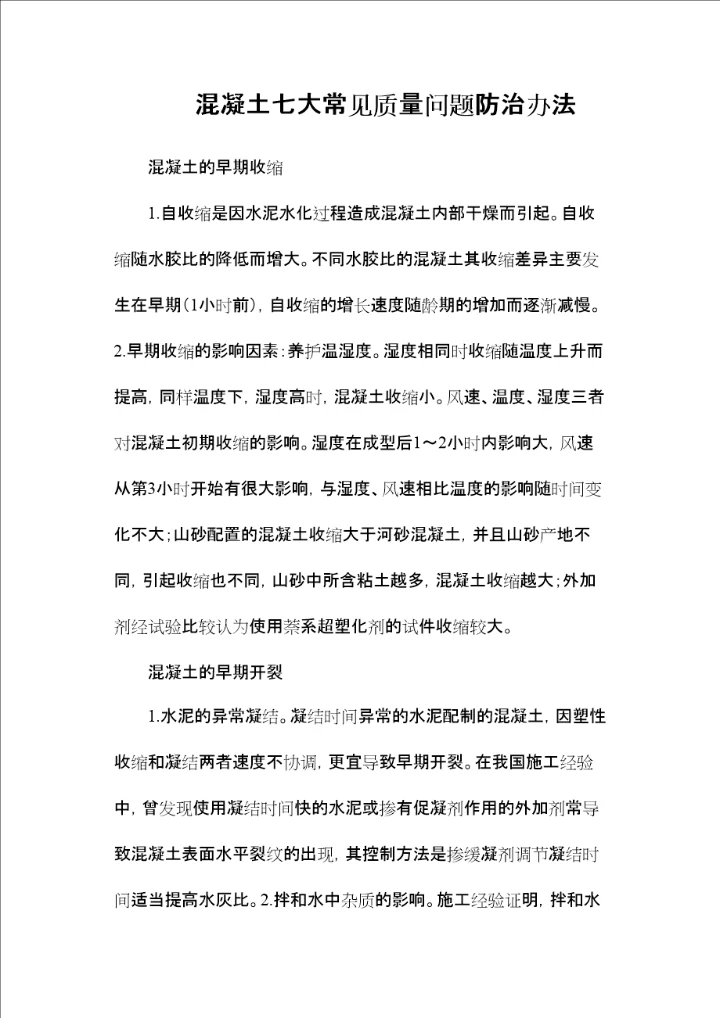 混凝土七大常见质量问题防治办法

混凝土的早期收缩

1.自收缩是因水泥水化过程造成混凝土内部干燥而引起。自收缩随水胶比的降低而增大。不同水胶比的混凝土其收缩差异主要发生在早期(1小时前)，自收缩的增长速度随龄期的增加而逐渐减慢。2.早期收缩的影响因素：养护温湿度。湿度相同时收缩随温度上升而提高，同样温度下，湿度高时，混凝土收缩小。风速、温度、湿度三者对混凝土初期收缩的影响。湿度在成型后1～2小时内影响大，风速从第3小时开始有很大影响，与湿度、风速相比温度的影响随时间变化不大；山砂配置的混凝土收缩大于河砂混凝土，并且山砂产地不同，引起收缩也不同，山砂中所含粘土越多，混凝土收缩越大；外加剂经试验比较认为使用萘系超塑化剂的试件收缩较大。

混凝土的早期开裂

1.水泥的异常凝结。凝结时间异常的水泥配制的混凝土，因塑性收缩和凝结两者速度不协调，更宜导致早期开裂。在我国施工经验中，曾发现使用凝结时间快的水泥或掺有促凝剂作用的外加剂常导致混凝土表面水平裂纹的出现，其控制方法是掺缓凝剂调节凝结时间适当提高水灰比。2.拌和水中杂质的影响。施工经验证明，拌和水